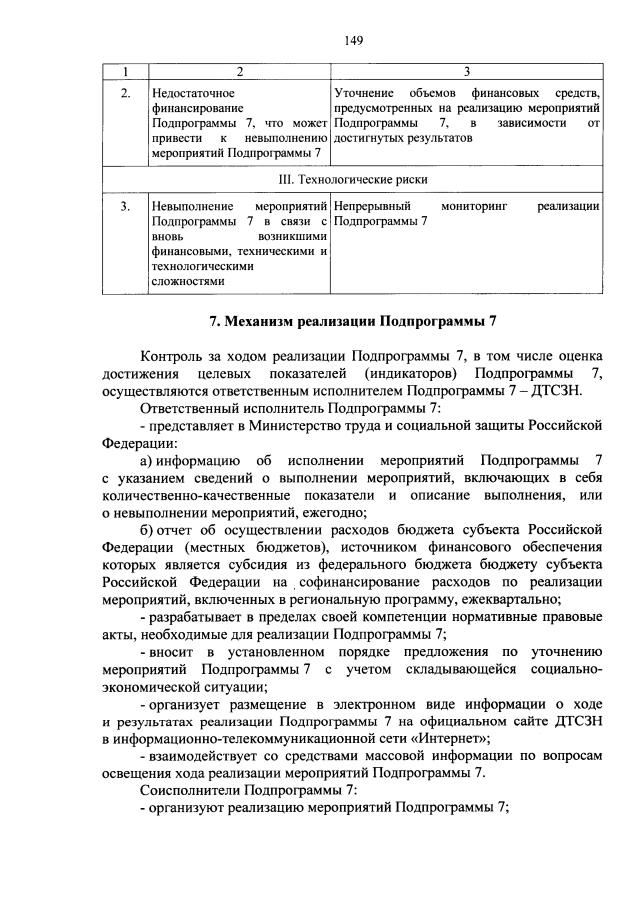 149

| 1 | 2 | 3 |
|---|---|---|
| 2. | Недостаточное финансирование Подпрограммы 7, что может привести к невыполнению мероприятий Подпрограммы 7 | Уточнение объемов финансовых средств, предусмотренных на реализацию мероприятий Подпрограммы 7, в зависимости от достигнутых результатов |
| III. Технологические риски | | |
| 3. | Невыполнение мероприятий Подпрограммы 7 в связи с вновь возникшими финансовыми, техническими и технологическими сложностями | Непрерывный мониторинг реализации Подпрограммы 7 |

7. Механизм реализации Подпрограммы 7

Контроль за ходом реализации Подпрограммы 7, в том числе оценка достижения целевых показателей (индикаторов) Подпрограммы 7, осуществляются ответственным исполнителем Подпрограммы 7 – ДТСЗН.

Ответственный исполнитель Подпрограммы 7:

- представляет в Министерство труда и социальной защиты Российской Федерации:

а) информацию об исполнении мероприятий Подпрограммы 7 с указанием сведений о выполнении мероприятий, включающих в себя количественно-качественные показатели и описание выполнения, или о невыполнении мероприятий, ежегодно;

б) отчет об осуществлении расходов бюджета субъекта Российской Федерации (местных бюджетов), источником финансового обеспечения которых является субсидия из федерального бюджета бюджету субъекта Российской Федерации на софинансирование расходов по реализации мероприятий, включенных в региональную программу, ежеквартально;

- разрабатывает в пределах своей компетенции нормативные правовые акты, необходимые для реализации Подпрограммы 7;

- вносит в установленном порядке предложения по уточнению мероприятий Подпрограммы 7 с учетом складывающейся социально-экономической ситуации;

- организует размещение в электронном виде информации о ходе и результатах реализации Подпрограммы 7 на официальном сайте ДТСЗН в информационно-телекоммуникационной сети «Интернет»;

- взаимодействует со средствами массовой информации по вопросам освещения хода реализации мероприятий Подпрограммы 7.

Соисполнители Подпрограммы 7:

- организуют реализацию мероприятий Подпрограммы 7;